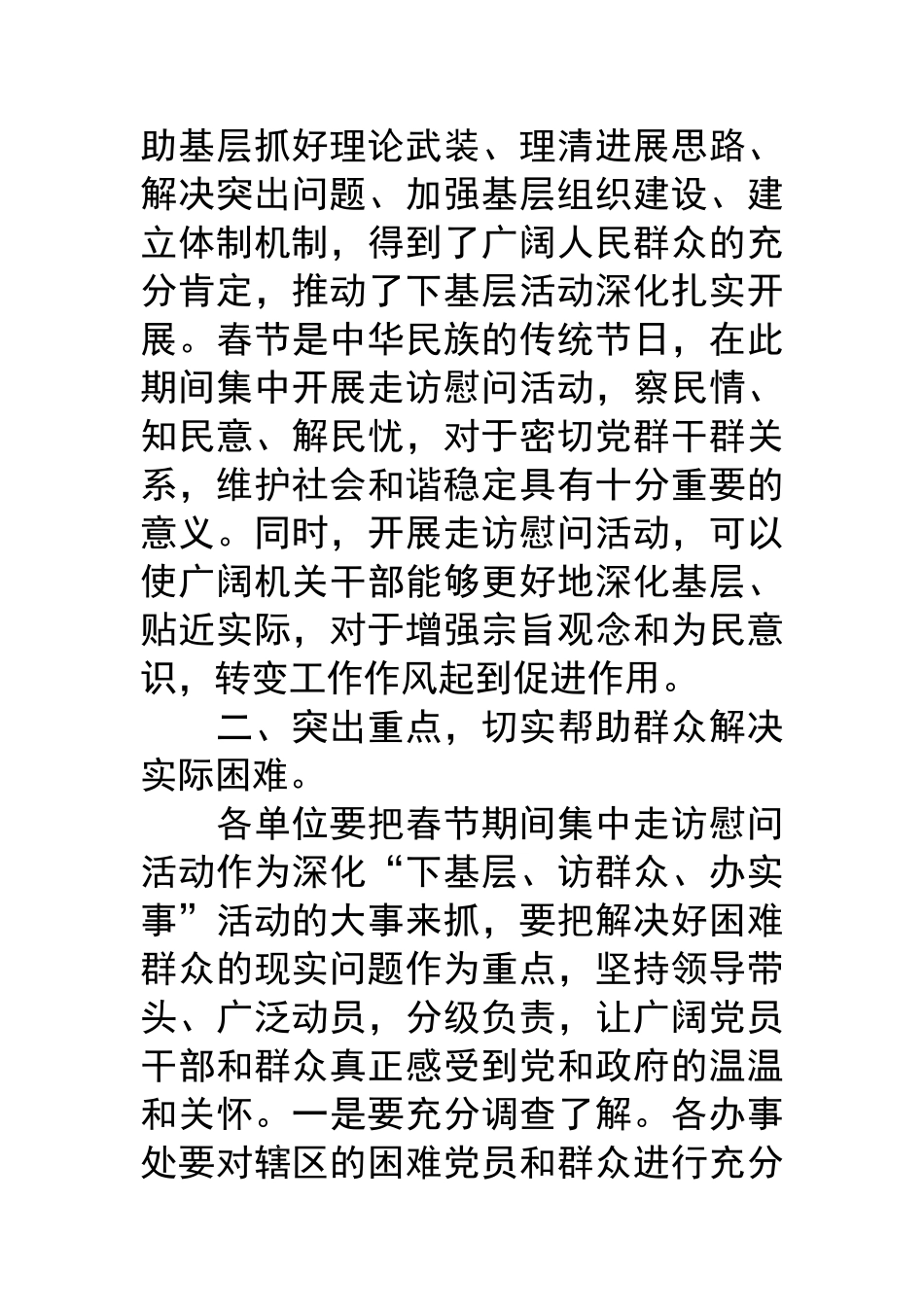 助基层抓好理论武装、理清进展思路、解决突出问题、加强基层组织建设、建立体制机制，得到了广阔人民群众的充分肯定，推动了下基层活动深化扎实开展。春节是中华民族的传统节日，在此期间集中开展走访慰问活动，察民情、知民意、解民忧，对于密切党群干群关系，维护社会和谐稳定具有十分重要的意义。同时，开展走访慰问活动，可以使广阔机关干部能够更好地深化基层、贴近实际，对于增强宗旨观念和为民意识，转变工作作风起到促进作用。

二、突出重点，切实帮助群众解决实际困难。

各单位要把春节期间集中走访慰问活动作为深化“下基层、访群众、办实事”活动的大事来抓，要把解决好困难群众的现实问题作为重点，坚持领导带头、广泛动员，分级负责，让广阔党员干部和群众真正感受到党和政府的温温和关怀。一是要充分调查了解。各办事处要对辖区的困难党员和群众进行充分